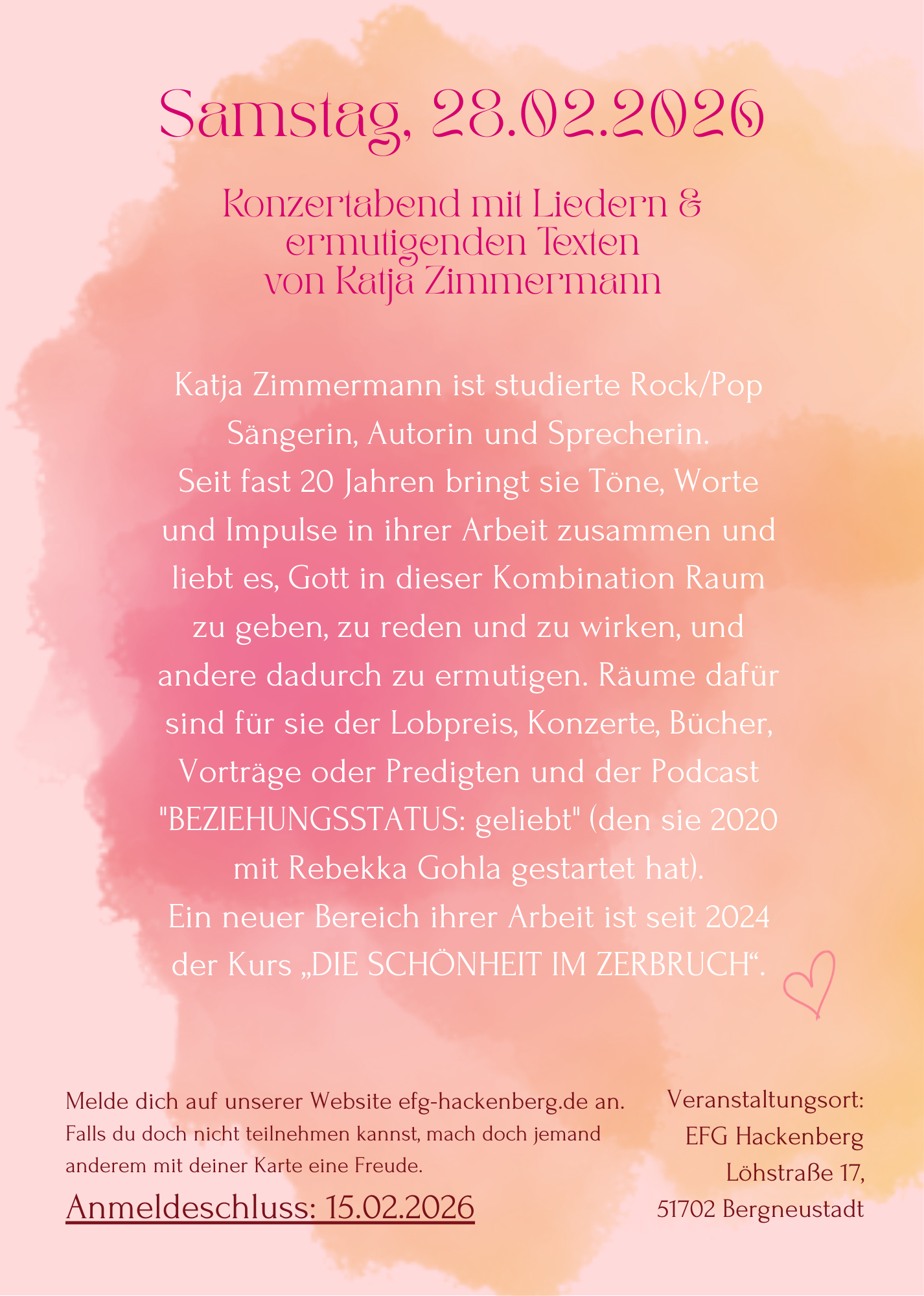 Samstag, 28.02.2026

Konzertabend mit Liedern & ermutigenden Texten von Katja Zimmermann

Katja Zimmermann ist studierte Rock/Pop Sängerin, Autorin und Sprecherin.
Seit fast 20 Jahren bringt sie Töne, Worte und Impulse in ihrer Arbeit zusammen und liebt es, Gott in dieser Kombination Raum zu geben, zu reden und zu wirken, und andere dadurch zu ermutigen. Räume dafür sind für sie der Lobpreis, Konzerte, Bücher, Vorträge oder Predigten und der Podcast "BEZIEHUNGSSTATUS: geliebt" (den sie 2020 mit Rebekka Gohla gestartet hat).
Ein neuer Bereich ihrer Arbeit ist seit 2024 der Kurs „DIE SCHÖNHEIT IM ZERBRUCH“.

Melde dich auf unserer Website efg-hackenberg.de an.
Falls du doch nicht teilnehmen kannst, mach doch jemand anderem mit deiner Karte eine Freude.

Anmeldeschluss: 15.02.2026

Veranstaltungsort:
EFG Hackenberg
Löhstraße 17,
51702 Bergneustadt